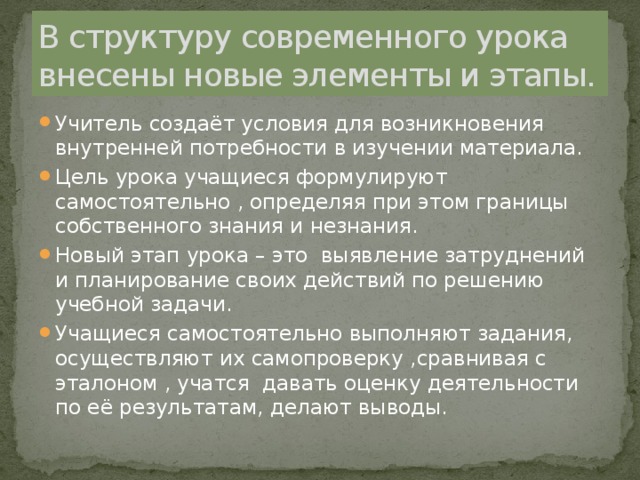 В структуру современного урока внесены новые элементы и этапы.

Учитель создаёт условия для возникновения внутренней потребности в изучении материала.

Цель урока учащиеся формулируют самостоятельно , определяя при этом границы собственного знания и незнания.

Новый этап урока – это  выявление затруднений и планирование своих действий по решению учебной задачи.

Учащиеся самостоятельно выполняют задания, осуществляют их самопроверку ,сравнивая с эталоном , учатся  давать оценку деятельности по её результатам, делают выводы.